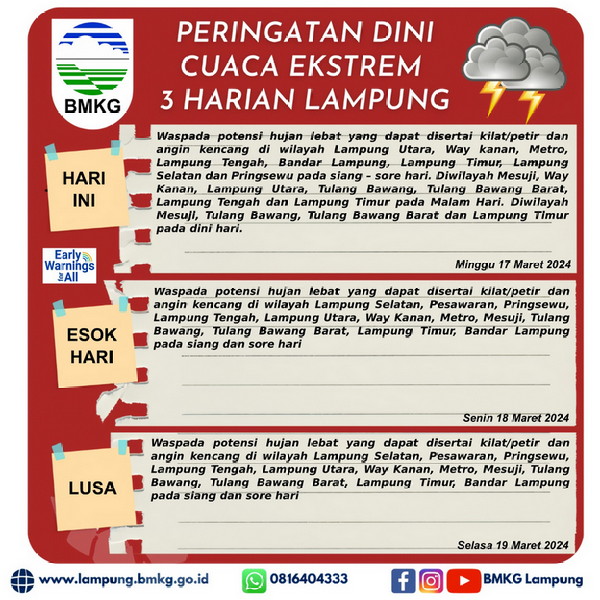 BMKG

PERINGATAN DINI CUACA EKSTREM 3 HARIAN LAMPUNG

HARI INI

Waspada potensi hujan lebat yang dapat disertai kilat/petir dan angin kencang di wilayah Lampung Utara, Way kanan, Metro, Lampung Tengah, Bandar Lampung, Lampung Timur, Lampung Selatan dan Pringsewu pada siang - sore hari. Diwilayah Mesuji, Way Kanan, Lampung Utara, Tulang Bawang, Tulang Bawang Barat, Lampung Tengah dan Lampung Timur pada Malam Hari. Diwilayah Mesuji, Tulang Bawang, Tulang Bawang Barat dan Lampung Timur pada dini hari.

Minggu 17 Maret 2024

Early Warnings for All

ESOK HARI

Waspada potensi hujan lebat yang dapat disertai kilat/petir dan angin kencang di wilayah Lampung Selatan, Pesawaran, Pringsewu, Lampung Tengah, Lampung Utara, Way Kanan, Metro, Mesuji, Tulang Bawang, Tulang Bawang Barat, Lampung Timur, Bandar Lampung pada siang dan sore hari

Senin 18 Maret 2024

LUSA

Waspada potensi hujan lebat yang dapat disertai kilat/petir dan angin kencang di wilayah Lampung Selatan, Pesawaran, Pringsewu, Lampung Tengah, Lampung Utara, Way Kanan, Metro, Mesuji, Tulang Bawang, Tulang Bawang Barat, Lampung Timur, Bandar Lampung pada siang dan sore hari

Selasa 19 Maret 2024

www.lampung.bmkg.go.id 0816404333 BMKG Lampung